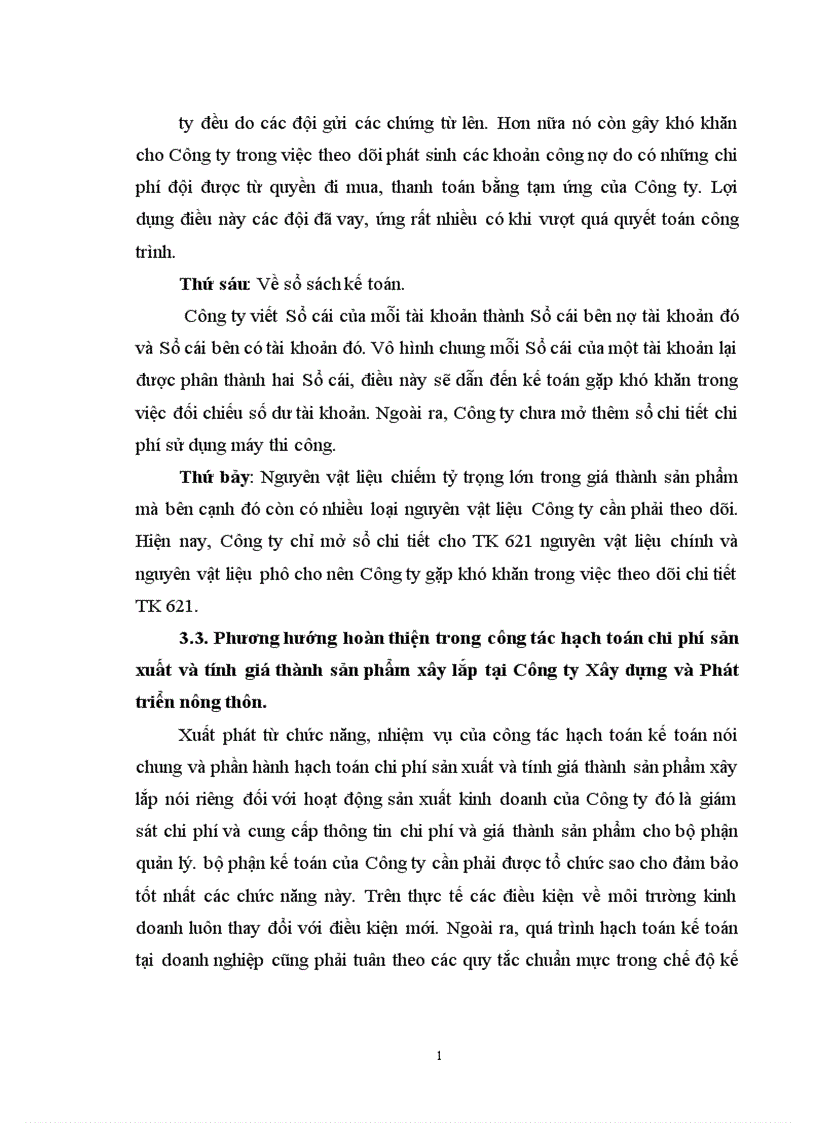 ty đều do các đội gửi các chứng từ lên. Hơn nữa nó còn gây khó khăn cho Công ty trong việc theo dõi phát sinh các khoản công nợ do có những chi phí đội được từ quyền đi mua, thanh toán bằng tạm ứng của Công ty. Lợi dụng điều này các đội đã vay, ứng rất nhiều có khi vượt quá quyết toán công trình.

Thứ sáu: Về sổ sách kế toán.

Công ty viết Sổ cái của mỗi tài khoản thành Sổ cái bên nợ tài khoản đó và Sổ cái bên có tài khoản đó. Vô hình chung mỗi Sổ cái của một tài khoản lại được phân thành hai Sổ cái, điều này sẽ dẫn đến kế toán gặp khó khăn trong việc đối chiếu số dư tài khoản. Ngoài ra, Công ty chưa mở thêm sổ chi tiết chi phí sử dụng máy thi công.

Thứ bảy: Nguyên vật liệu chiếm tỷ trọng lớn trong giá thành sản phẩm mà bên cạnh đó còn có nhiều loại nguyên vật liệu Công ty cần phải theo dõi. Hiện nay, Công ty chỉ mở sổ chi tiết cho TK 621 nguyên vật liệu chính và nguyên vật liệu phô cho nên Công ty gặp khó khăn trong việc theo dõi chi tiết TK 621.

3.3. Phương hướng hoàn thiện trong công tác hạch toán chi phí sản xuất và tính giá thành sản phẩm xây lắp tại Công ty Xây dựng và Phát triển nông thôn.

Xuất phát từ chức năng, nhiệm vụ của công tác hạch toán kế toán nói chung và phần hành hạch toán chi phí sản xuất và tính giá thành sản phẩm xây lắp nói riêng đối với hoạt động sản xuất kinh doanh của Công ty đó là giám sát chi phí và cung cấp thông tin chi phí và giá thành sản phẩm cho bộ phận quản lý. bộ phận kế toán của Công ty cần phải được tổ chức sao cho đảm bảo tốt nhất các chức năng này. Trên thực tế các điều kiện về môi trường kinh doanh luôn thay đổi với điều kiện mới. Ngoài ra, quá trình hạch toán kế toán tại doanh nghiệp cũng phải tuân theo các quy tắc chuẩn mực trong chế độ kế

1